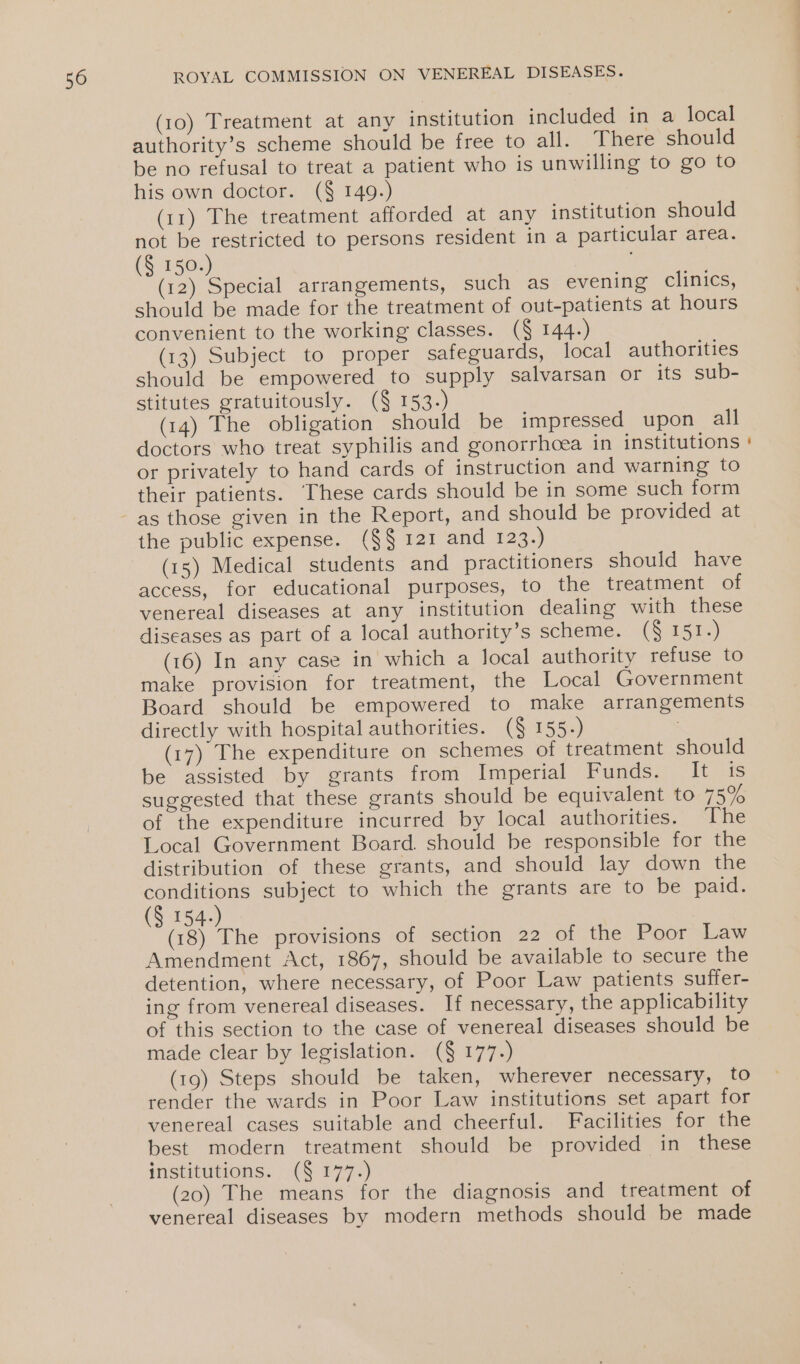 56 ROYAL COMMISSION ON VENEREAL DISEASES.

(10) Treatment at any institution included in a local authority's scheme should be free to all. There should be no refusal to treat a patient who is unwilling to go to his own doctor. (§ 149.)

(11) The treatment afforded at any institution should not be restricted to persons resident in a particular area. (§ 150.)

(12) Special arrangements, such as evening clinics, should be made for the treatment of out-patients at hours convenient to the working classes. (§ 144.)

(13) Subject to proper safeguards, local authorities should be empowered to supply salvarsan or its substitutes gratuitously. (§ 153.)

(14) The obligation should be impressed upon all doctors who treat syphilis and gonorrhœa in institutions or privately to hand cards of instruction and warning to their patients. These cards should be in some such form as those given in the Report, and should be provided at the public expense. (§§ 121 and 123.)

(15) Medical students and practitioners should have access, for educational purposes, to the treatment of venereal diseases at any institution dealing with these diseases as part of a local authority's scheme. (§ 151.)

(16) In any case in which a local authority refuse to make provision for treatment, the Local Government Board should be empowered to make arrangements directly with hospital authorities. (§ 155.)

(17) The expenditure on schemes of treatment should be assisted by grants from Imperial Funds. It is suggested that these grants should be equivalent to 75% of the expenditure incurred by local authorities. The Local Government Board. should be responsible for the distribution of these grants, and should lay down the conditions subject to which the grants are to be paid. (§ 154.)

(18) The provisions of section 22 of the Poor Law Amendment Act, 1867, should be available to secure the detention, where necessary, of Poor Law patients suffering from venereal diseases. If necessary, the applicability of this section to the case of venereal diseases should be made clear by legislation. (§ 177.)

(19) Steps should be taken, wherever necessary, to render the wards in Poor Law institutions set apart for venereal cases suitable and cheerful. Facilities for the best modern treatment should be provided in these institutions. (§ 177.)

(20) The means for the diagnosis and treatment of venereal diseases by modern methods should be made